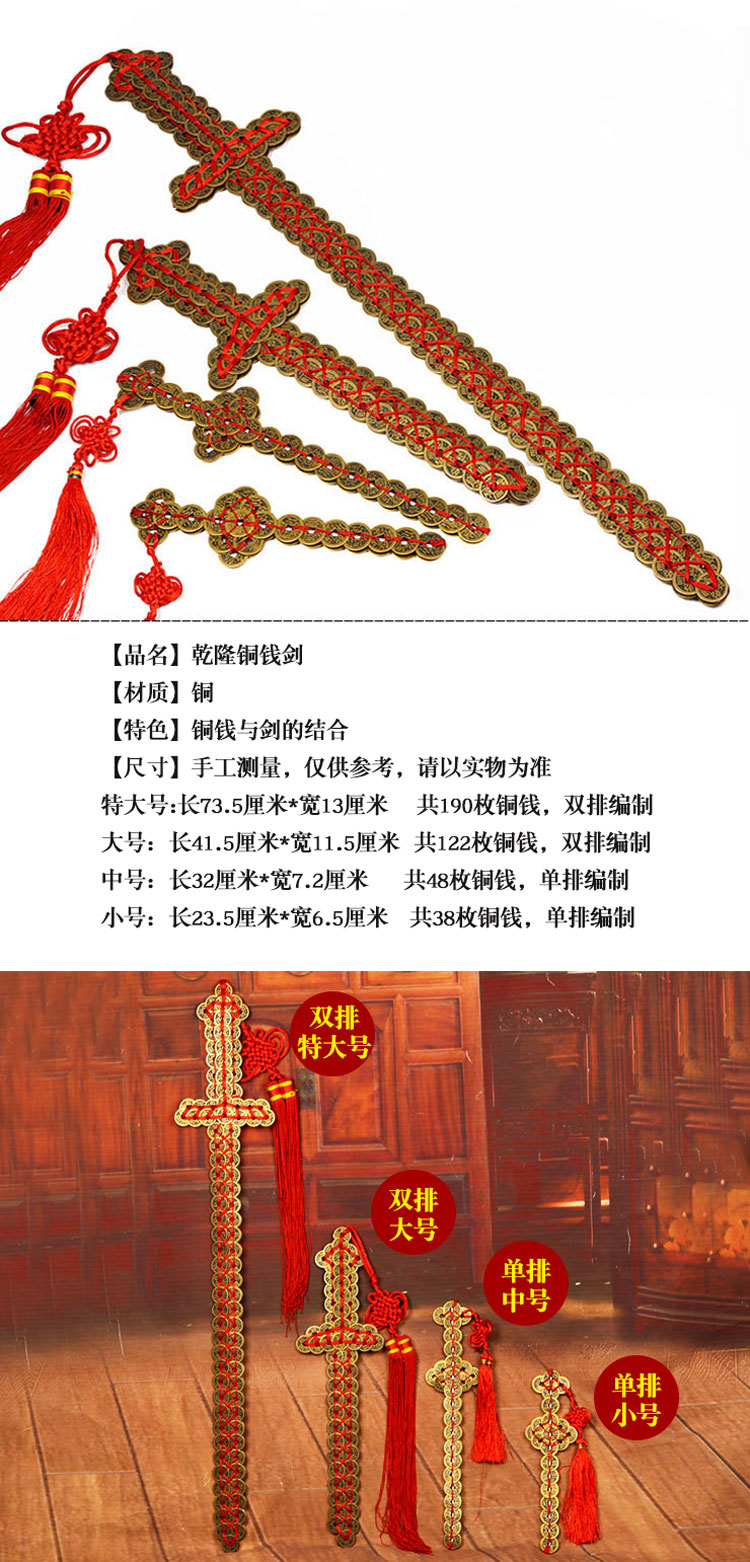 【品名】乾隆铜钱剑

【材质】铜

【特色】铜钱与剑的结合

【尺寸】手工测量，仅供参考，请以实物为准

特大号:长73.5厘米*宽13厘米 共190枚铜钱，双排编制

大号：长41.5厘米*宽11.5厘米 共122枚铜钱，双排编制

中号：长32厘米*宽7.2厘米 共48枚铜钱，单排编制

小号：长23.5厘米*宽6.5厘米 共38枚铜钱，单排编制

双排
特大号

双排
大号

单排
中号

单排
小号